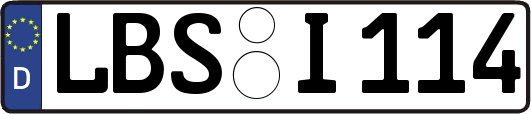 D LBS I 114